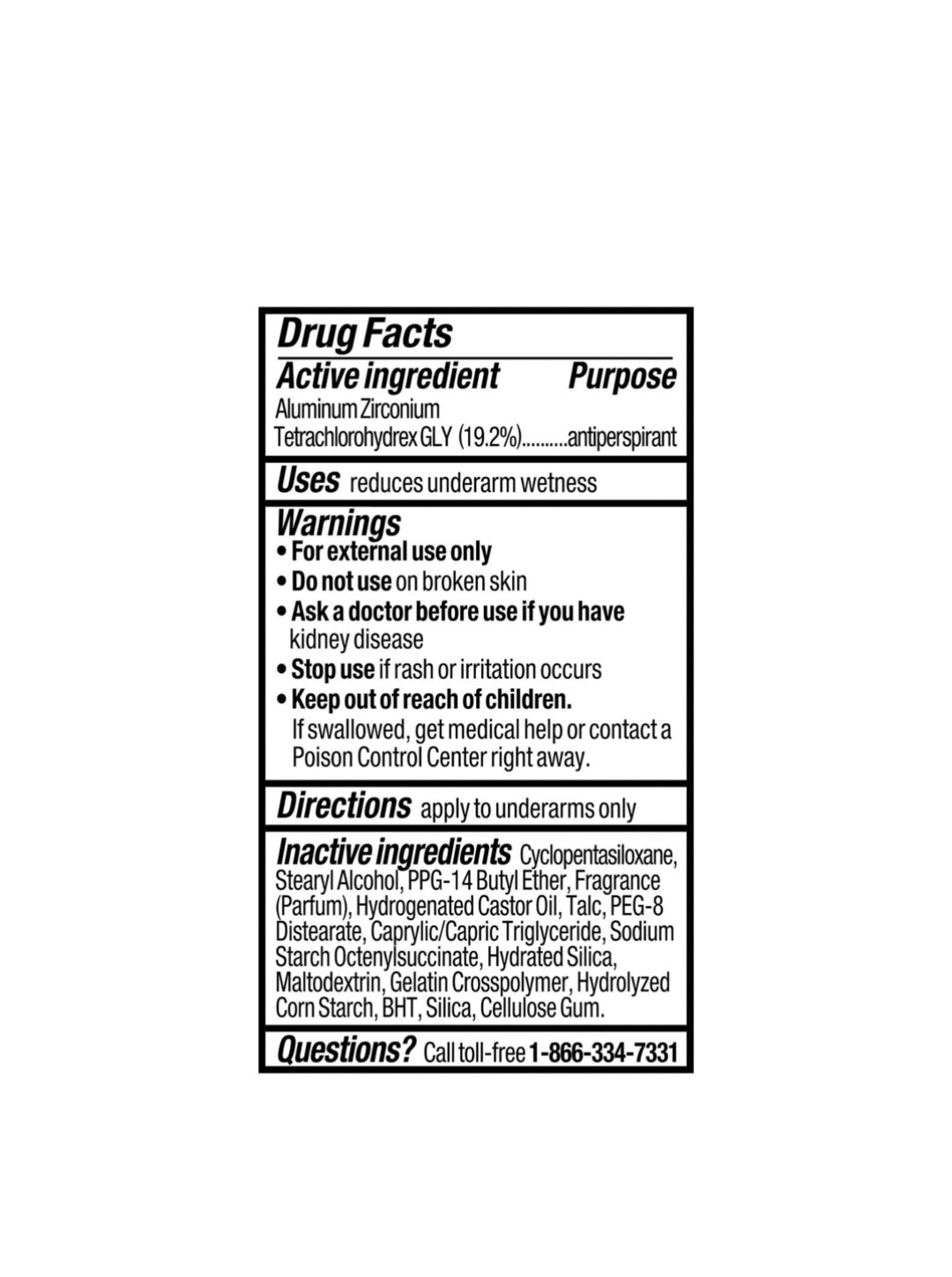 Drug Facts

Active ingredient Purpose

Aluminum Zirconium Tetrachlorohydrex GLY (19.2%) antiperspirant

Uses reduces underarm wetness

Warnings

• For external use only
• Do not use on broken skin
• Ask a doctor before use if you have kidney disease
• Stop use if rash or irritation occurs
• Keep out of reach of children. If swallowed, get medical help or contact a Poison Control Center right away.

Directions apply to underarms only

Inactive ingredients Cyclopentasiloxane, Stearyl Alcohol, PPG-14 Butyl Ether, Fragrance (Parfum), Hydrogenated Castor Oil, Talc, PEG-8 Distearate, Caprylic/Capric Triglyceride, Sodium Starch Octenylsuccinate, Hydrated Silica, Maltodextrin, Gelatin Crosspolymer, Hydrolyzed Corn Starch, BHT, Silica, Cellulose Gum.

Questions? Call toll-free 1-866-334-7331